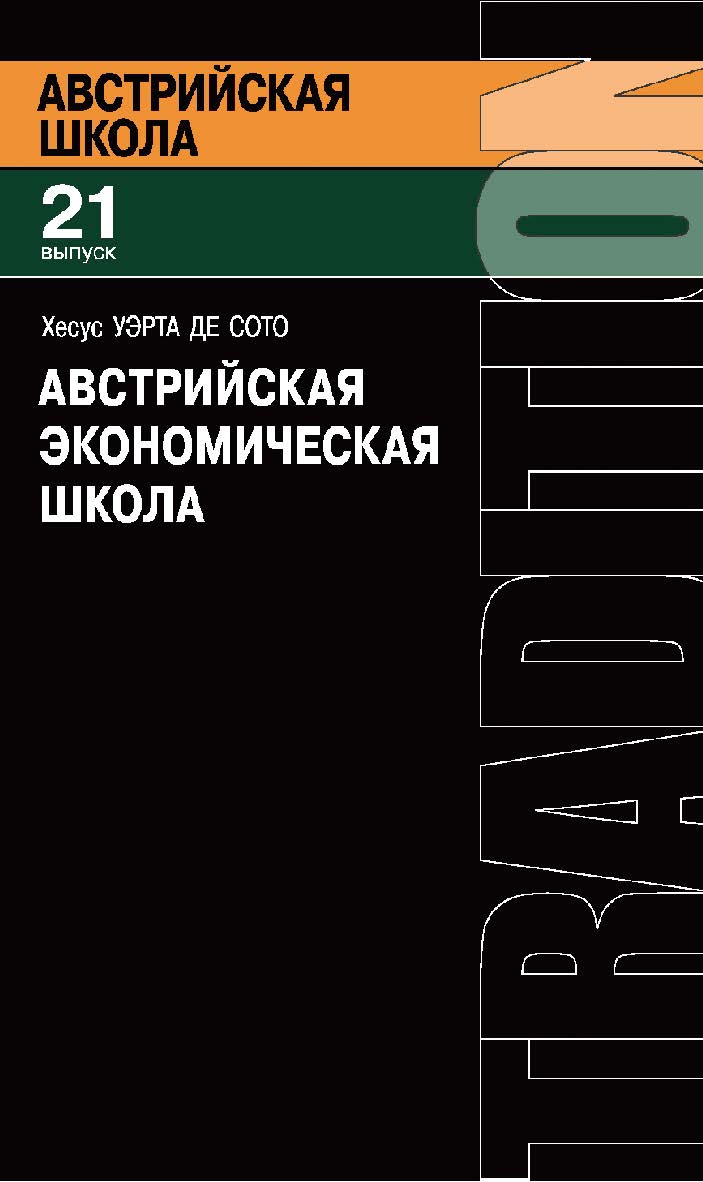 АВСТРИЙСКАЯ ШКОЛА

21
выпуск

Хесус УЭРТА ДЕ СОТО

АВСТРИЙСКАЯ ЭКОНОМИЧЕСКАЯ ШКОЛА

TRADITION